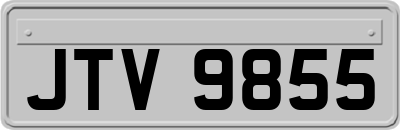 JTV 9855